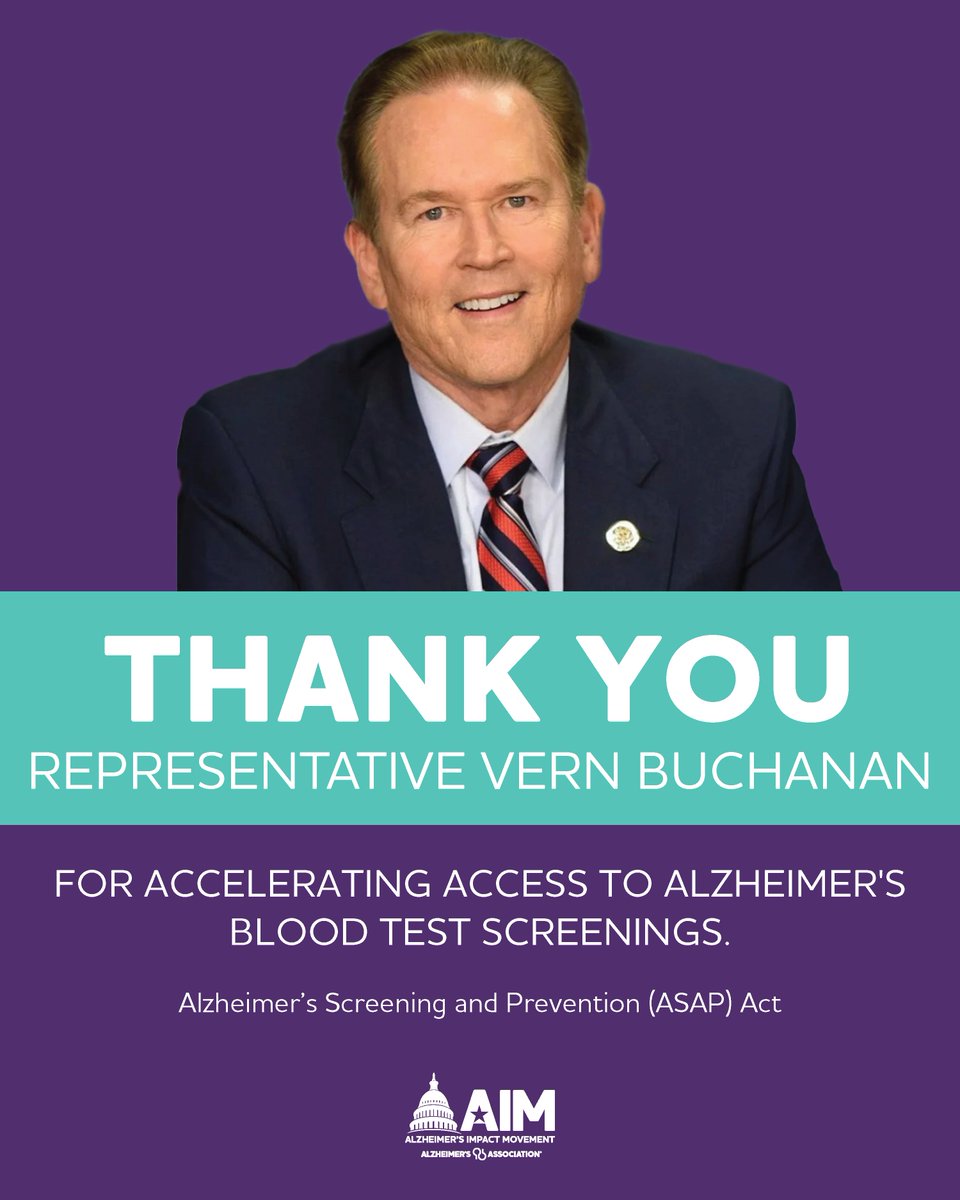 THANK YOU
REPRESENTATIVE VERN BUCHANAN

FOR ACCELERATING ACCESS TO ALZHEIMER'S BLOOD TEST SCREENINGS.

Alzheimer’s Screening and Prevention (ASAP) Act

AIM
ALZHEIMER'S IMPACT MOVEMENT
ALZHEIMER'S ASSOCIATION